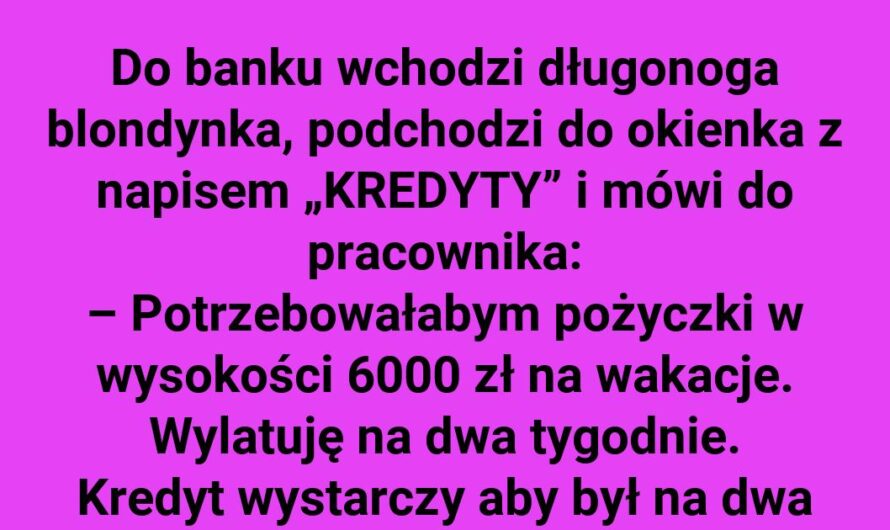 Do banku wchodzi długonoga blondynka, podchodzi do okienka z napisem „KREDYTY” i mówi do pracownika:
– Potrzebowałabym pożyczki w wysokości 6000 zł na wakacje. Wylatuję na dwa tygodnie. Kredyt wystarczy aby był na dwa